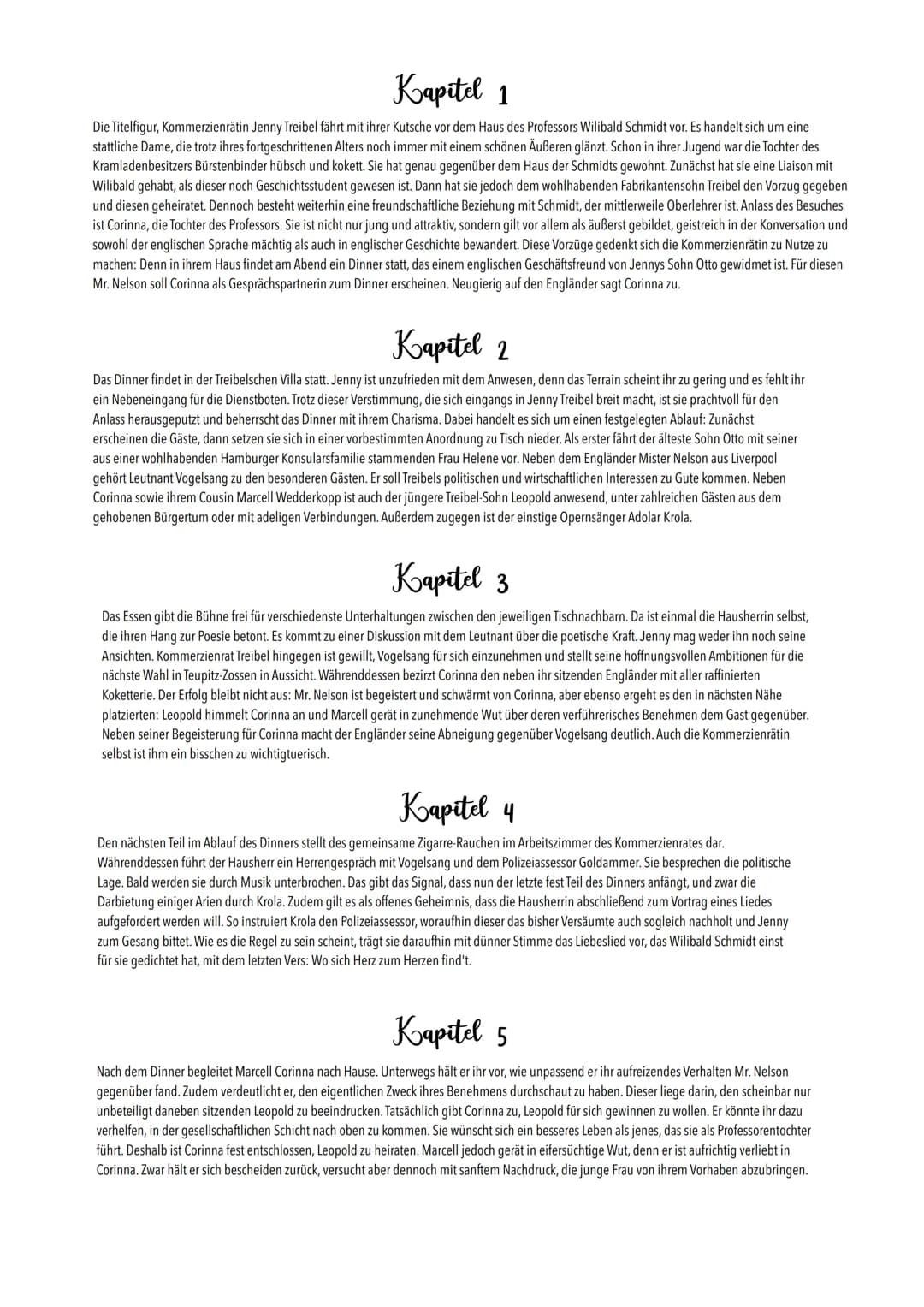 Kapitel 1

Die Titelfigur, Kommerzienrätin Jenny Treibel fährt mit ihrer Kutsche vor dem Haus des Professors Wilibald Schmidt vor. Es handelt sich um eine stattliche Dame, die trotz ihres fortgeschrittenen Alters noch immer mit einem schönen Äußeren glänzt. Schon in ihrer Jugend war die Tochter des Kramladenbesitzers Bürstenbinder hübsch und kokett. Sie hat genau gegenüber dem Haus der Schmidts gewohnt. Zunächst hat sie eine Liaison mit Wilibald gehabt, als dieser noch Geschichtsstudent gewesen ist. Dann hat sie jedoch dem wohlhabenden Fabrikantensohn Treibel den Vorzug gegeben und diesen geheiratet. Dennoch besteht weiterhin eine freundschaftliche Beziehung mit Schmidt, der mittlerweile Oberlehrer ist. Anlass des Besuches ist Corinna, die Tochter des Professors. Sie ist nicht nur jung und attraktiv, sondern gilt vor allem als äußerst gebildet, geistreich in der Konversation und sowohl der englischen Sprache mächtig als auch in englischer Geschichte bewandert. Diese Vorzüge gedenkt sich die Kommerzienrätin zu Nutze zu machen: Denn in ihrem Haus findet am Abend ein Dinner statt, das einem englischen Geschäftsfreund von Jennys Sohn Otto gewidmet ist. Für diesen Mr. Nelson soll Corinna als Gesprächspartnerin zum Dinner erscheinen. Neugierig auf den Engländer sagt Corinna zu.

Kapitel 2

Das Dinner findet in der Treibelschen Villa statt. Jenny ist unzufrieden mit dem Anwesen, denn das Terrain scheint ihr zu gering und es fehlt ihr ein Nebeneingang für die Dienstboten. Trotz dieser Verstimmung, die sich eingangs in Jenny Treibel breit macht, ist sie prachtvoll für den Anlass herausgeputzt und beherrscht das Dinner mit ihrem Charisma. Dabei handelt es sich um einen festgelegten Ablauf: Zunächst erscheinen die Gäste, dann setzen sie sich in einer vorbestimmten Anordnung zu Tisch nieder. Als erster fährt der älteste Sohn Otto mit seiner aus einer wohlhabenden Hamburger Konsularsfamilie stammenden Frau Helene vor. Neben dem Engländer Mister Nelson aus Liverpool gehört Leutnant Vogelsang zu den besonderen Gästen. Er soll Treibels politischen und wirtschaftlichen Interessen zu Gute kommen. Neben Corinna sowie ihrem Cousin Marcell Wedderkopp ist auch der jüngere Treibel-Sohn Leopold anwesend, unter zahlreichen Gästen aus dem gehobenen Bürgertum oder mit adeligen Verbindungen. Außerdem zugegen ist der einstige Opernsänger Adolar Krola.

Kapitel 3

Das Essen gibt die Bühne frei für verschiedenste Unterhaltungen zwischen den jeweiligen Tischnachbarn. Da ist einmal die Hausherrin selbst, die ihren Hang zur Poesie betont. Es kommt zu einer Diskussion mit dem Leutnant über die poetische Kraft. Jenny mag weder ihn noch seine Ansichten. Kommerzienrat Treibel hingegen ist gewillt, Vogelsang für sich einzunehmen und stellt seine hoffnungsvollen Ambitionen für die nächste Wahl in Teupitz-Zossen in Aussicht. Währenddessen bezirzt Corinna den neben ihr sitzenden Engländer mit aller raffinierten Koketterie. Der Erfolg bleibt nicht aus: Mr. Nelson ist begeistert und schwärmt von Corinna, aber ebenso ergeht es den in nächsten Nähe platzierten: Leopold himmelt Corinna an und Marcell gerät in zunehmende Wut über deren verführerisches Benehmen dem Gast gegenüber. Neben seiner Begeisterung für Corinna macht der Engländer seine Abneigung gegenüber Vogelsang deutlich. Auch die Kommerzienrätin selbst ist ihm ein bisschen zu wichtigtuerisch.

Kapitel 4

Den nächsten Teil im Ablauf des Dinners stellt des gemeinsame Zigarre-Rauchen im Arbeitszimmer des Kommerzienrates dar. Währenddessen führt der Hausherr ein Herrengespräch mit Vogelsang und dem Polizeiassessor Goldammer. Sie besprechen die politische Lage. Bald werden sie durch Musik unterbrochen. Das gibt das Signal, dass nun der letzte fest Teil des Dinners anfängt, und zwar die Darbietung einiger Arien durch Krola. Zudem gilt es als offenes Geheimnis, dass die Hausherrin abschließend zum Vortrag eines Liedes aufgefordert werden will. So instruiert Krola den Polizeiassessor, woraufhin dieser das bisher Versäumte auch sogleich nachholt und Jenny zum Gesang bittet. Wie es die Regel zu sein scheint, trägt sie daraufhin mit dünner Stimme das Liebeslied vor, das Wilibald Schmidt einst für sie gedichtet hat, mit dem letzten Vers: Wo sich Herz zum Herzen find't.

Kapitel 5

Nach dem Dinner begleitet Marcell Corinna nach Hause. Unterwegs hält er ihr vor, wie unpassend er ihr aufreizendes Verhalten Mr. Nelson gegenüber fand. Zudem verdeutlicht er, den eigentlichen Zweck ihres Benehmens durchschaut zu haben. Dieser liege darin, den scheinbar nur unbeteiligt daneben sitzenden Leopold zu beeindrucken. Tatsächlich gibt Corinna zu, Leopold für sich gewinnen zu wollen. Er könnte ihr dazu verhelfen, in der gesellschaftlichen Schicht nach oben zu kommen. Sie wünscht sich ein besseres Leben als jenes, das sie als Professorentochter führt. Deshalb ist Corinna fest entschlossen, Leopold zu heiraten. Marcell jedoch gerät in eifersüchtige Wut, denn er ist aufrichtig verliebt in Corinna. Zwar hält er sich bescheiden zurück, versucht aber dennoch mit sanftem Nachdruck, die junge Frau von ihrem Vorhaben abzubringen.